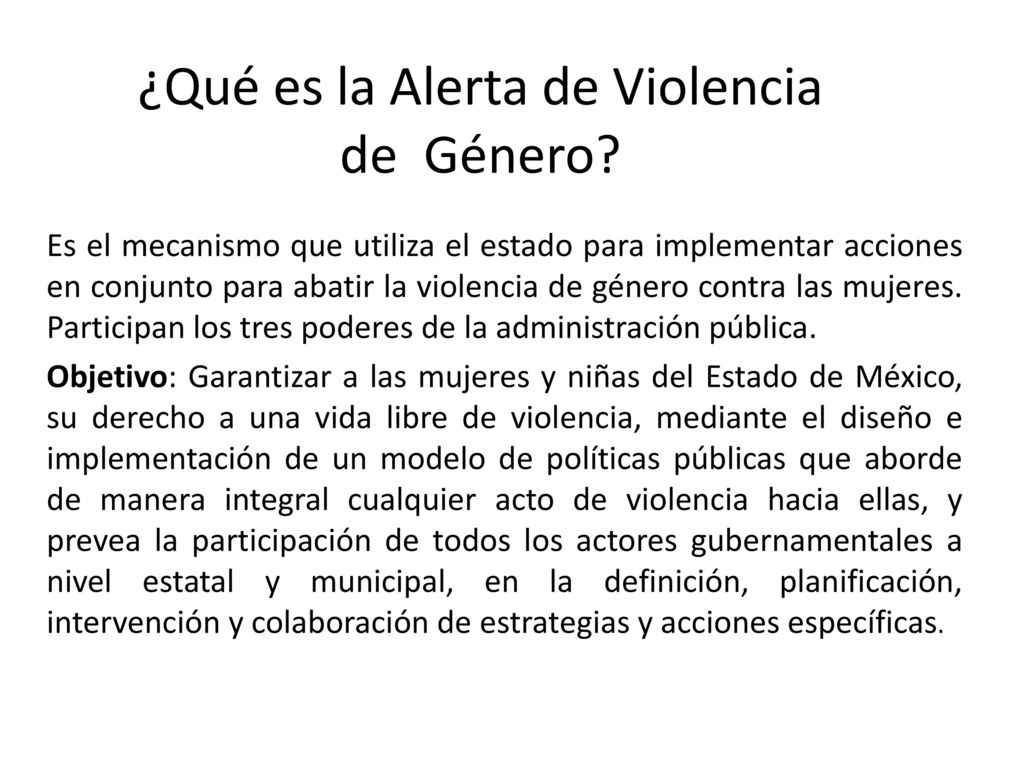 ¿Qué es la Alerta de Violencia de Género?

Es el mecanismo que utiliza el estado para implementar acciones en conjunto para abatir la violencia de género contra las mujeres. Participan los tres poderes de la administración pública.

Objetivo: Garantizar a las mujeres y niñas del Estado de México, su derecho a una vida libre de violencia, mediante el diseño e implementación de un modelo de políticas públicas que aborde de manera integral cualquier acto de violencia hacia ellas, y prevea la participación de todos los actores gubernamentales a nivel estatal y municipal, en la definición, planificación, intervención y colaboración de estrategias y acciones específicas.